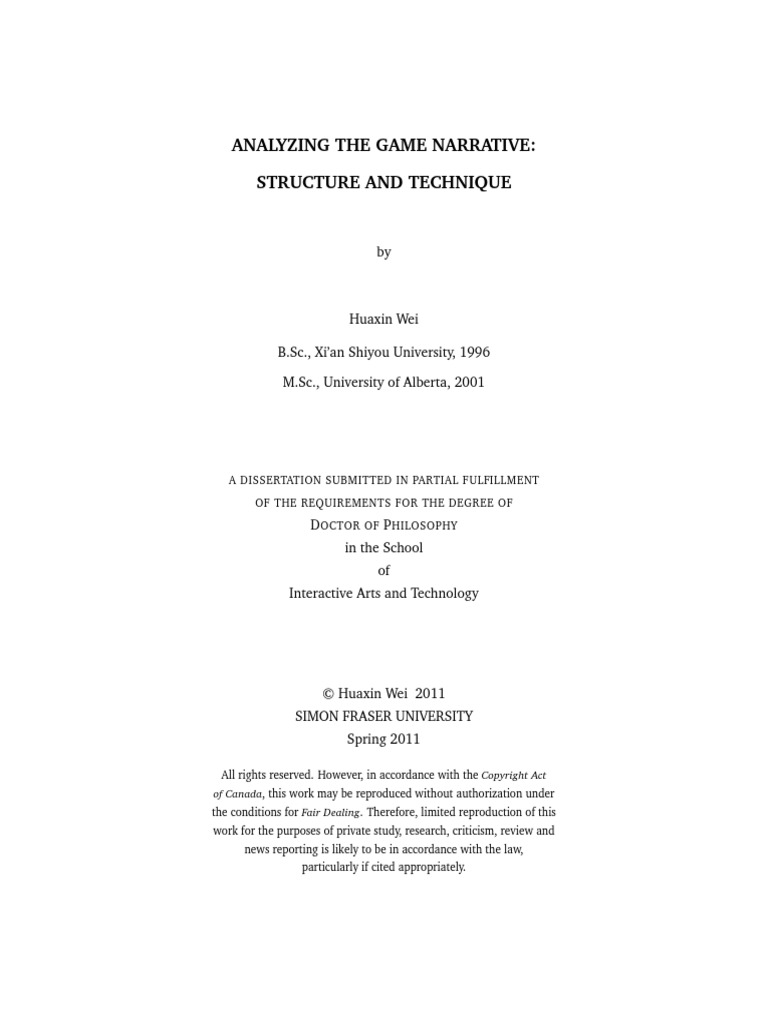 ANALYZING THE GAME NARRATIVE:

STRUCTURE AND TECHNIQUE

by

Huaxin Wei

B.Sc., Xi'an Shiyou University, 1996

M.Sc., University of Alberta, 2001

A DISSERTATION SUBMITTED IN PARTIAL FULFILLMENT
OF THE REQUIREMENTS FOR THE DEGREE OF
DOCTOR OF PHILOSOPHY
in the School
of
Interactive Arts and Technology

© Huaxin Wei 2011
SIMON FRASER UNIVERSITY
Spring 2011

All rights reserved. However, in accordance with the Copyright Act of Canada, this work may be reproduced without authorization under the conditions for Fair Dealing. Therefore, limited reproduction of this work for the purposes of private study, research, criticism, review and news reporting is likely to be in accordance with the law, particularly if cited appropriately.